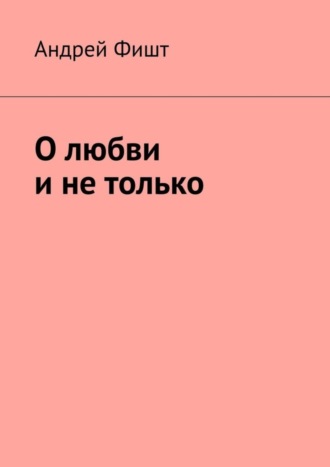 Андрей Фишт

О любви
и не только